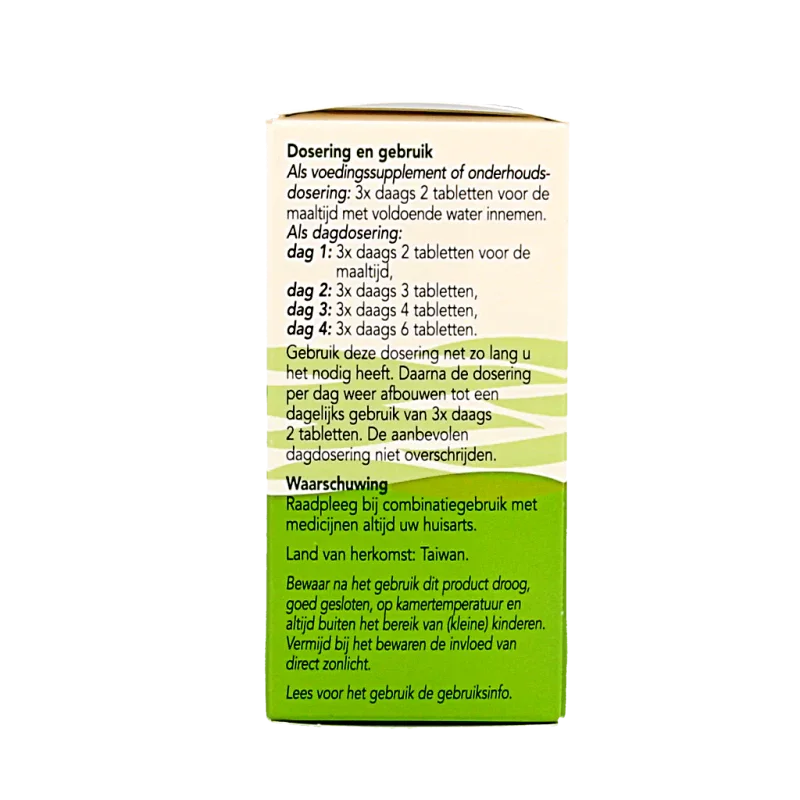 Dosering en gebruik
Als voedingssupplement of onderhoudsdosering: 3x daags 2 tabletten voor de maaltijd met voldoende water innemen.
Als dagdosering:
dag 1: 3x daags 2 tabletten voor de maaltijd,
dag 2: 3x daags 3 tabletten,
dag 3: 3x daags 4 tabletten,
dag 4: 3x daags 6 tabletten.
Gebruik deze dosering net zo lang u het nodig heeft. Daarna de dosering per dag weer afbouwen tot een dagelijks gebruik van 3x daags 2 tabletten. De aanbevolen dagdosering niet overschrijden.

Waarschuwing
Raadpleeg bij combinatiegebruik met medicijnen altijd uw huisarts.

Land van herkomst: Taiwan.

Bewaar na het gebruik dit product droog, goed gesloten, op kamertemperatuur en altijd buiten het bereik van (kleine) kinderen. Vermijd bij het bewaren de invloed van direct zonlicht.

Lees voor het gebruik de gebruiksinfo.